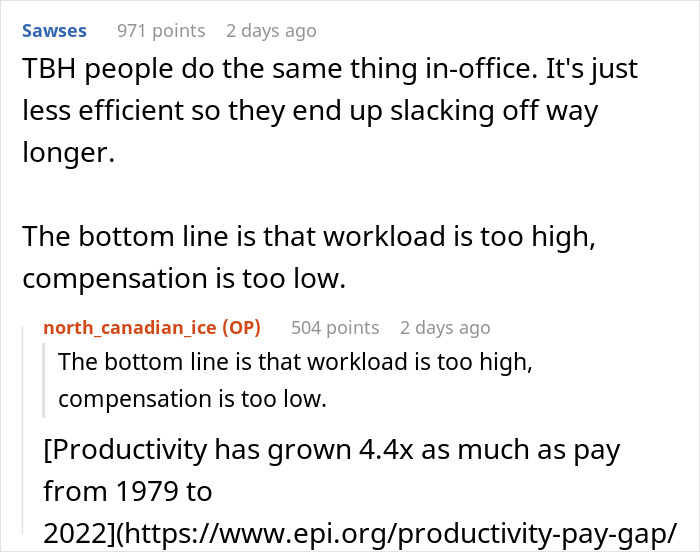 Sawses 971 points 2 days ago

TBH people do the same thing in-office. It's just less efficient so they end up slacking off way longer.

The bottom line is that workload is too high, compensation is too low.

north_canadian_ice (OP) 504 points 2 days ago

The bottom line is that workload is too high, compensation is too low.

[Productivity has grown 4.4x as much as pay from 1979 to 2022](https://www.epi.org/productivity-pay-gap/